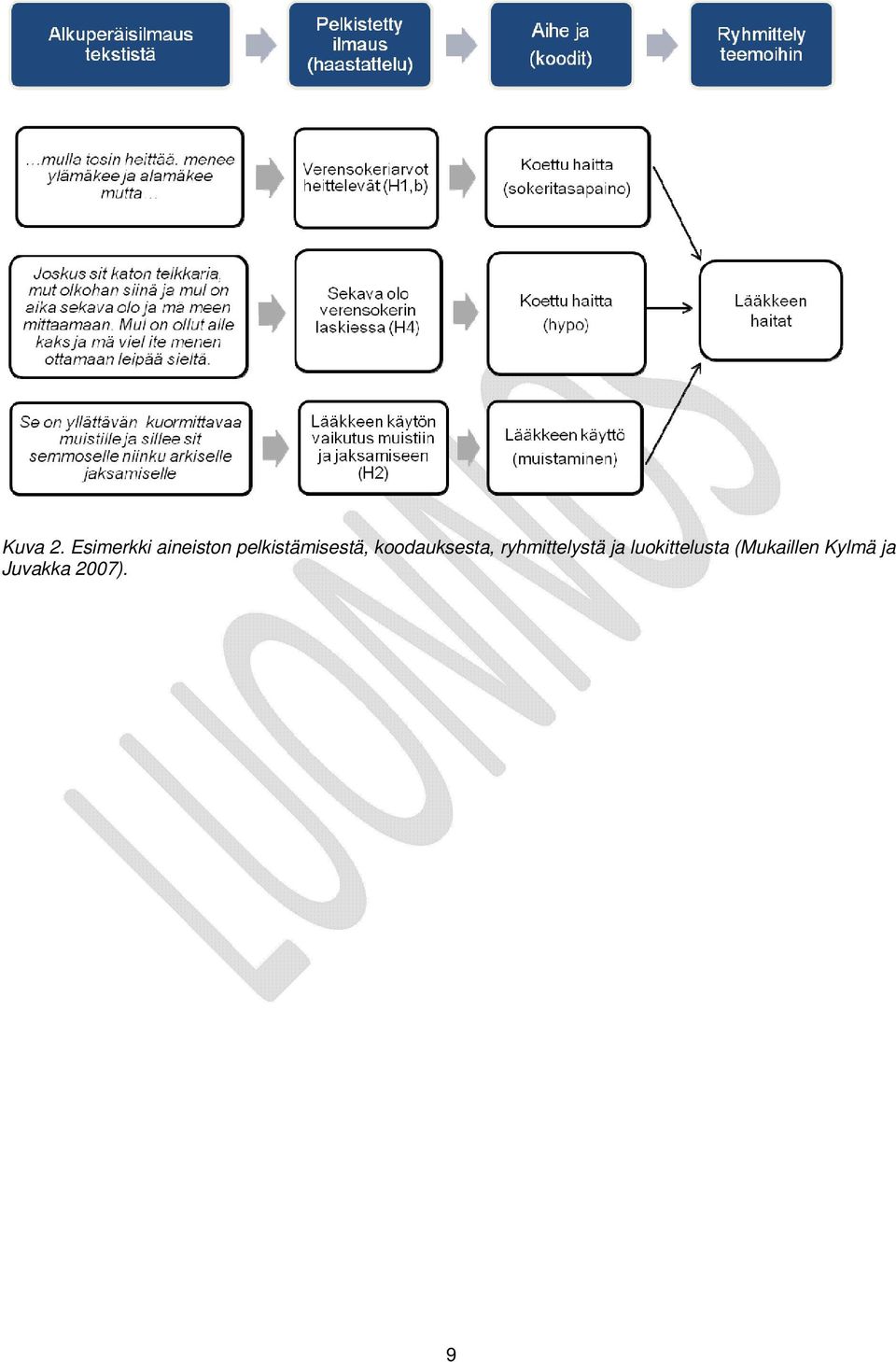 Alkuperäisilmaus tekstistä

Pelkistetty ilmaus (haastattelu)

Aihe ja (koodit)

Ryhmittely teemoihin

…mulla tosin heittää, menee ylämäkee ja alamäkee mutta…

Verensokeriarvot heittelevät (H1,b)

Koettu haitta (sokeritasapaino)

Joskus sit katon teikkaria, mut olkohan siinä ja mul on aika sekava olo ja mä meen mittaamaan. Mul on ollut aile kaks ja mä viel ite menen ottamaan leipää sieltä.

Sekava olo verensokerin laskiessa (H4)

Koettu haitta (hypo)

Lääkkeen haitat

Se on yllättävän kuormittavaa muistille ja sillee sit semmoselle niinku arkiselle jaksamiselle

Lääkkeen käytön vaikutus muistiin ja jaksamiseen (H2)

Lääkkeen käyttö (muistaminen)

LUONNOS

Kuva 2. Esimerkki aineiston pelkistämisestä, koodauksesta, ryhmittelystä ja luokittelusta (Mukaillen Kylmä ja Juvakka 2007).

9